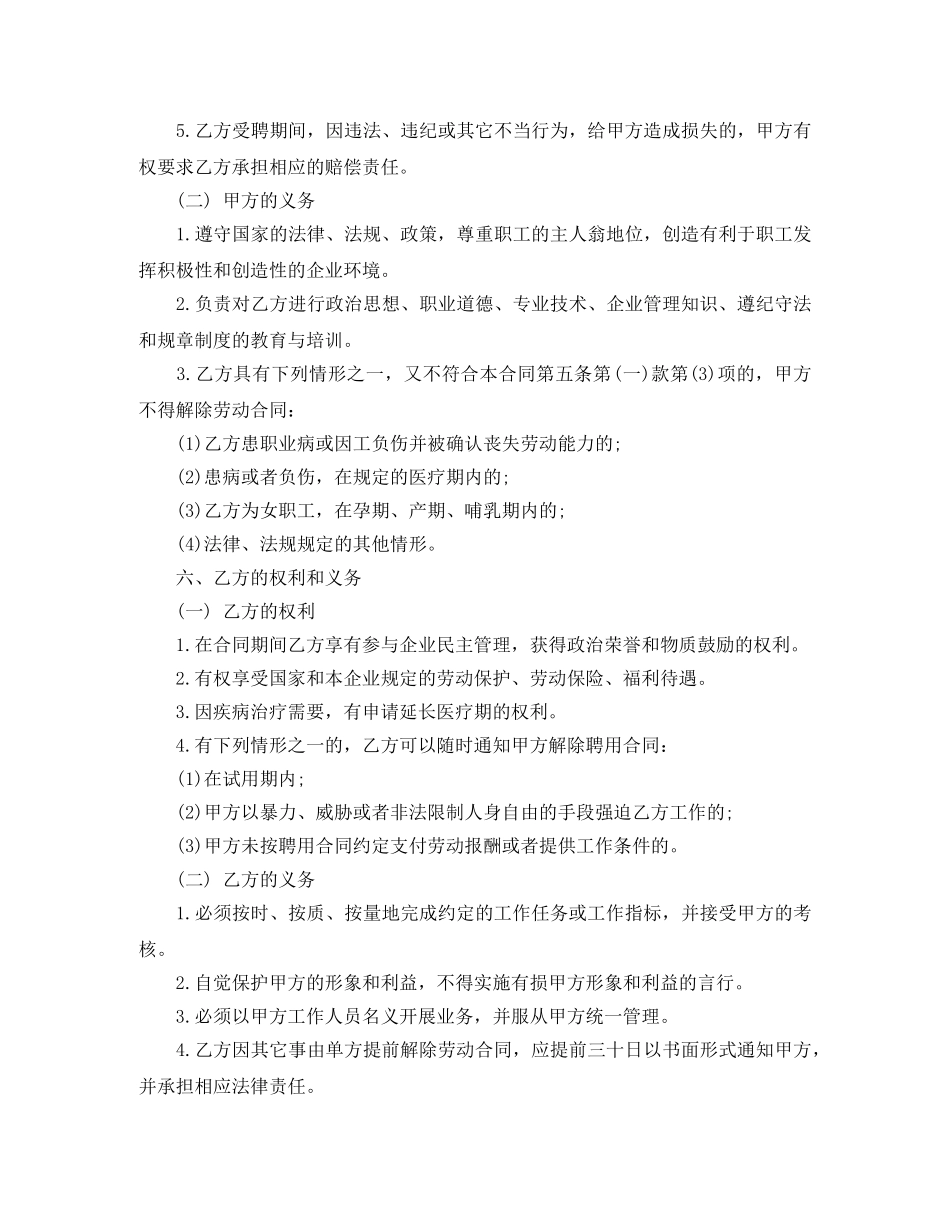 5.乙方受聘期间，因违法、违纪或其它不当行为，给甲方造成损失的，甲方有权要求乙方承担相应的赔偿责任。

(二) 甲方的义务

1.遵守国家的法律、法规、政策，尊重职工的主人翁地位，创造有利于职工发挥积极性和创造性的企业环境。

2.负责对乙方进行政治思想、职业道德、专业技术、企业管理知识、遵纪守法和规章制度的教育与培训。

3.乙方具有下列情形之一，又不符合本合同第五条第(一)款第(3)项的，甲方不得解除劳动合同：

(1)乙方患职业病或因工负伤并被确认丧失劳动能力的；

(2)患病或者负伤，在规定的医疗期内的；

(3)乙方为女职工，在孕期、产期、哺乳期内的；

(4)法律、法规规定的其他情形。

六、乙方的权利和义务

(一) 乙方的权利

1.在合同期间乙方享有参与企业民主管理，获得政治荣誉和物质鼓励的权利。

2.有权享受国家和本企业规定的劳动保护、劳动保险、福利待遇。

3.因疾病治疗需要，有申请延长医疗期的权利。

4.有下列情形之一的，乙方可以随时通知甲方解除聘用合同：

(1)在试用期内；

(2)甲方以暴力、威胁或者非法限制人身自由的手段强迫乙方工作的；

(3)甲方未按聘用合同约定支付劳动报酬或者提供工作条件的。

(二) 乙方的义务

1.必须按时、按质、按量地完成约定的工作任务或工作指标，并接受甲方的考核。

2.自觉保护甲方的形象和利益，不得实施有损甲方形象和利益的言行。

3.必须以甲方工作人员名义开展业务，并服从甲方统一管理。

4.乙方因其它事由单方提前解除劳动合同，应提前三十日以书面形式通知甲方，并承担相应法律责任。